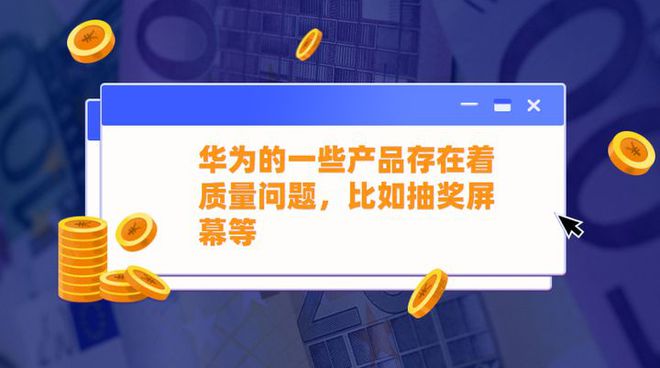 华为的一些产品存在着质量问题，比如抽奖屏幕等